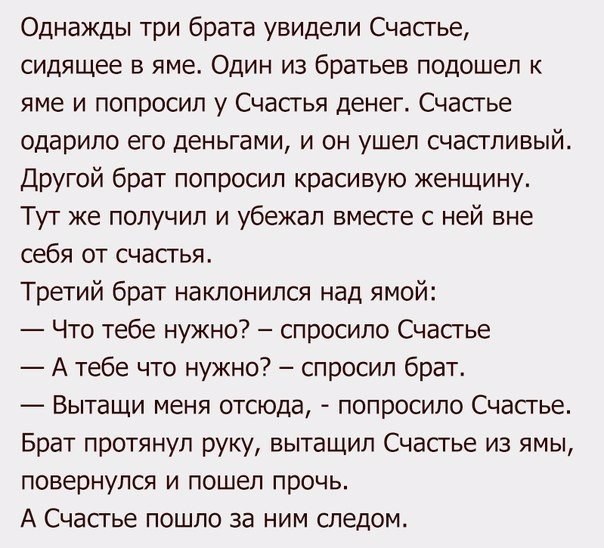 Однажды три брата увидели Счастье, сидящее в яме. Один из братьев подошел к яме и попросил у Счастья денег. Счастье одарило его деньгами, и он ушел счастливый. Другой брат попросил красивую женщину. Тут же получил и убежал вместе с ней вне себя от счастья.

Третий брат наклонился над ямой:

— Что тебе нужно? – спросило Счастье

— А тебе что нужно? – спросил брат.

— Вытащи меня отсюда, - попросило Счастье.

Брат протянул руку, вытащил Счастье из ямы, повернулся и пошел прочь.

А Счастье пошло за ним следом.